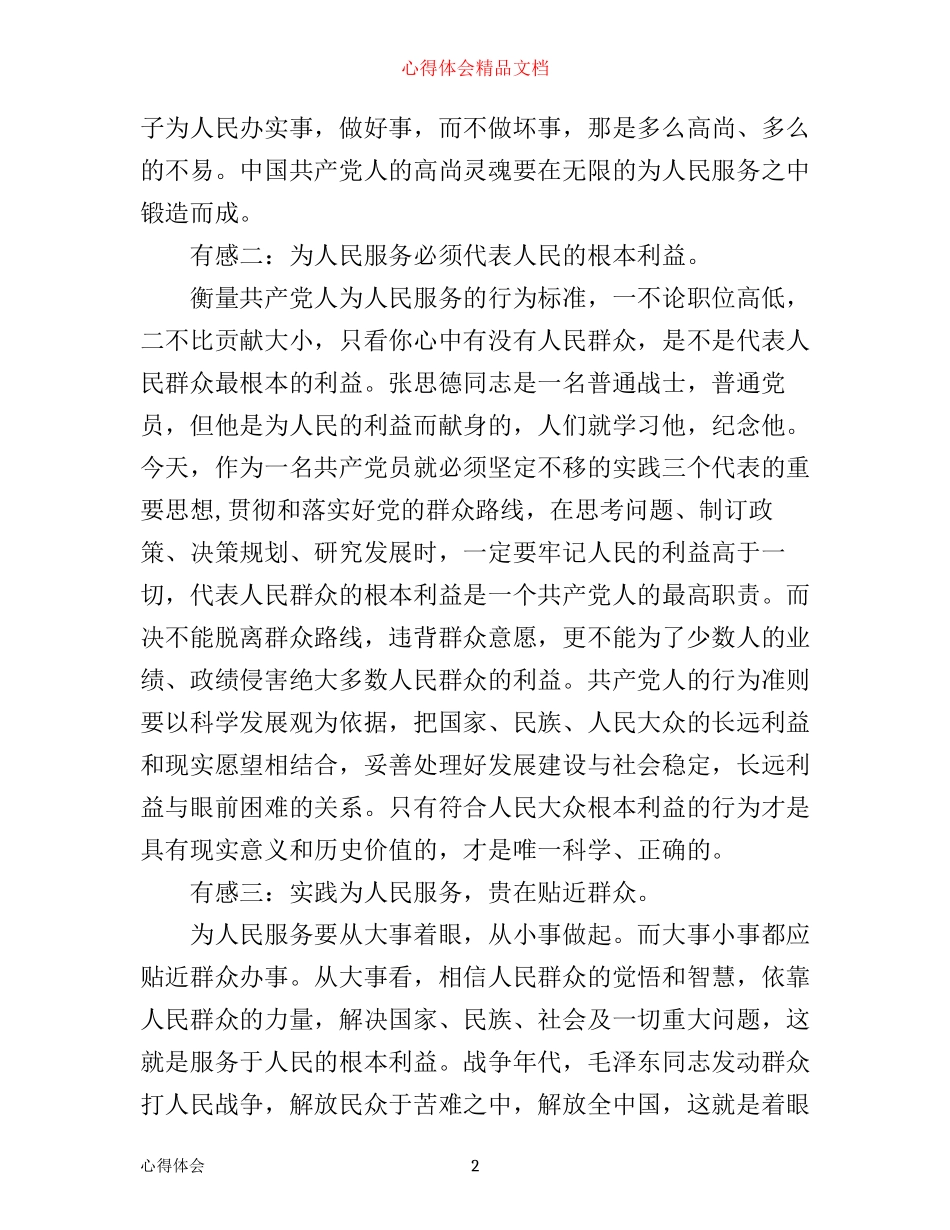 心得体会精品文档

子为人民办实事，做好事，而不做坏事，那是多么高尚、多么的不易。中国共产党人的高尚灵魂要在无限的为人民服务之中锻造而成。

有感二：为人民服务必须代表人民的根本利益。

衡量共产党人为人民服务的行为标准，一不论职位高低，二不比贡献大小，只看你心中有没有人民群众，是不是代表人民群众最根本的利益。张思德同志是一名普通战士，普通党员，但他是为人民的利益而献身的，人们就学习他，纪念他。今天，作为一名共产党员就必须坚定不移的实践三个代表的重要思想,贯彻和落实好党的群众路线，在思考问题、制订政策、决策规划、研究发展时，一定要牢记人民的利益高于一切，代表人民群众的根本利益是一个共产党人的最高职责。而决不能脱离群众路线，违背群众意愿，更不能为了少数人的业绩、政绩侵害绝大多数人民群众的利益。共产党人的行为准则要以科学发展观为依据，把国家、民族、人民大众的长远利益和现实愿望相结合，妥善处理好发展建设与社会稳定，长远利益与眼前困难的关系。只有符合人民大众根本利益的行为才是具有现实意义和历史价值的，才是唯一科学、正确的。

有感三：实践为人民服务，贵在贴近群众。

为人民服务要从大事着眼，从小事做起。而大事小事都应贴近群众办事。从大事看，相信人民群众的觉悟和智慧，依靠人民群众的力量，解决国家、民族、社会及一切重大问题，这就是服务于人民的根本利益。战争年代，毛泽东同志发动群众打人民战争，解放民众于苦难之中，解放全中国，这就是着眼

心得体会　2